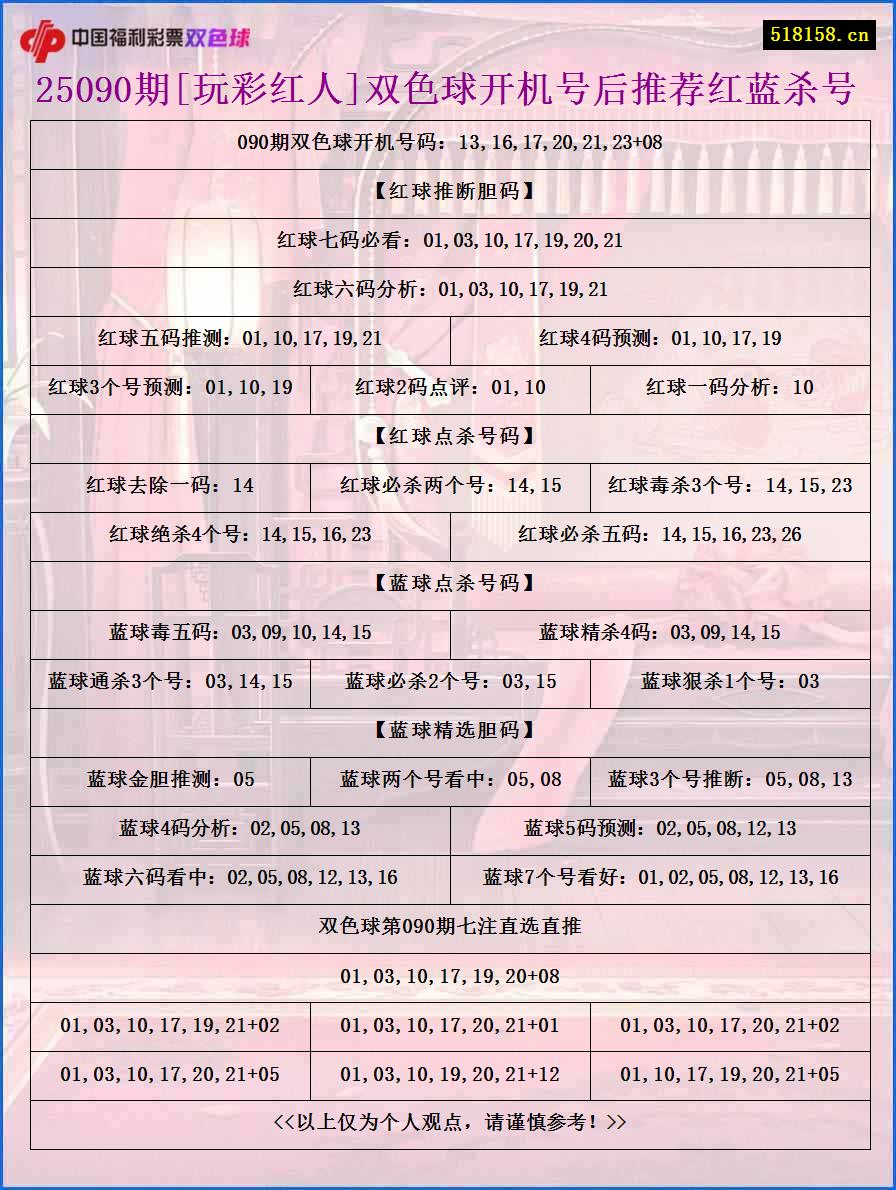 中国福利彩票双色球

518158.cn

25090期[玩彩红人]双色球开机号后推荐红蓝杀号

090期双色球开机号码：13,16,17,20,21,23+08

【红球推断胆码】

红球七码必看：01,03,10,17,19,20,21

红球六码分析：01,03,10,17,19,21

红球五码推测：01,10,17,19,21

红球4码预测：01,10,17,19

红球3个号预测：01,10,19

红球2码点评：01,10

红球一码分析：10

【红球点杀号码】

红球去除一码：14

红球必杀两个号：14,15

红球毒杀3个号：14,15,23

红球绝杀4个号：14,15,16,23

红球必杀五码：14,15,16,23,26

【蓝球点杀号码】

蓝球毒五码：03,09,10,14,15

蓝球精杀4码：03,09,14,15

蓝球通杀3个号：03,14,15

蓝球必杀2个号：03,15

蓝球狠杀1个号：03

【蓝球精选胆码】

蓝球金胆推测：05

蓝球两个号看中：05,08

蓝球3个号推断：05,08,13

蓝球4码分析：02,05,08,13

蓝球5码预测：02,05,08,12,13

蓝球六码看中：02,05,08,12,13,16

蓝球7个号看好：01,02,05,08,12,13,16

双色球第090期七注直选直推

01,03,10,17,19,20+08

01,03,10,17,19,21+02

01,03,10,17,20,21+01

01,03,10,17,20,21+02

01,03,10,17,20,21+05

01,03,10,19,20,21+12

01,10,17,19,20,21+05

<<以上仅为个人观点，请谨慎参考！>>